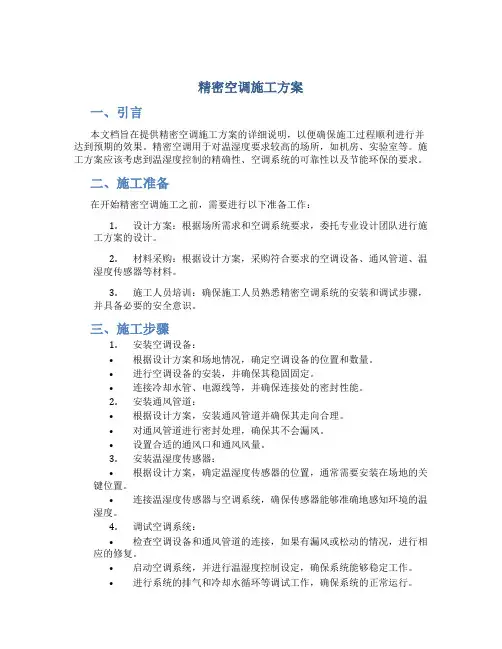 精密空调施工方案

一、引言

本文档旨在提供精密空调施工方案的详细说明，以便确保施工过程顺利进行并达到预期的效果。精密空调用于对温湿度要求较高的场所，如机房、实验室等。施工方案应该考虑到温湿度控制的精确性、空调系统的可靠性以及节能环保的要求。

二、施工准备

在开始精密空调施工之前，需要进行以下准备工作：

1. 设计方案：根据场所需求和空调系统要求，委托专业设计团队进行施工方案的设计。

2. 材料采购：根据设计方案，采购符合要求的空调设备、通风管道、温湿度传感器等材料。

3. 施工人员培训：确保施工人员熟悉精密空调系统的安装和调试步骤，并具备必要的安全意识。

三、施工步骤

1. 安装空调设备：
• 根据设计方案和场地情况，确定空调设备的位置和数量。
• 进行空调设备的安装，并确保其稳固固定。
• 连接冷却水管、电源线等，并确保连接处的密封性能。
2. 安装通风管道：
• 根据设计方案，安装通风管道并确保其走向合理。
• 对通风管道进行密封处理，确保其不会漏风。
• 设置合适的通风口和通风风量。
3. 安装温湿度传感器：
• 根据设计方案，确定温湿度传感器的位置，通常需要安装在场地的关键位置。
• 连接温湿度传感器与空调系统，确保传感器能够准确地感知环境的温湿度。
4. 调试空调系统：
• 检查空调设备和通风管道的连接，如果有漏风或松动的情况，进行相应的修复。
• 启动空调系统，并进行温湿度控制设定，确保系统能够稳定工作。
• 进行系统的排气和冷却水循环等调试工作，确保系统的正常运行。